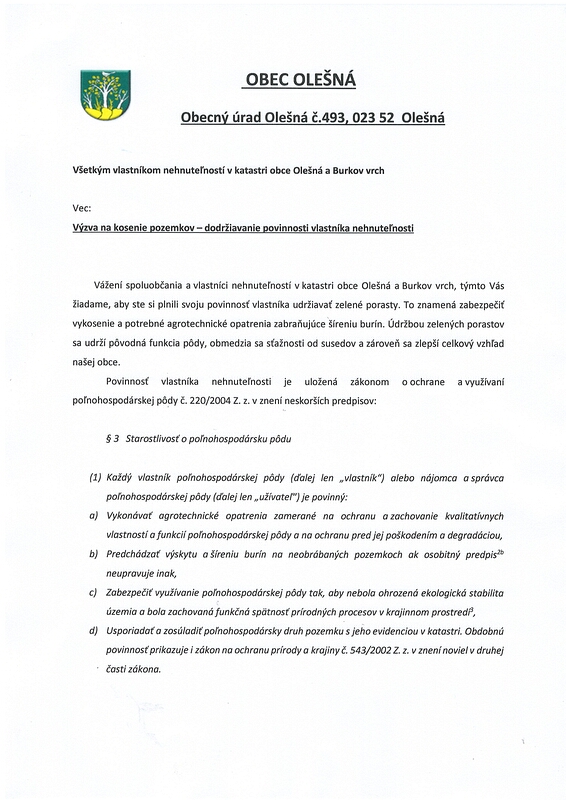 OBEC OLEŠNÁ

Obecný úrad Olešná č.493, 023 52 Olešná

Všetkým vlastníkom nehnuteľností v katastri obce Olešná a Burkov vrch

Vec:

Výzva na kosenie pozemkov – dodržiavanie povinnosti vlastníka nehnuteľnosti

Vážení spoluobčania a vlastníci nehnuteľností v katastri obce Olešná a Burkov vrch, týmto Vás žiadame, aby ste si plnili svoju povinnosť vlastníka udržiavať zelené porasty. To znamená zabezpečiť vykosenie a potrebné agrotechnické opatrenia zabraňujúce šíreniu burín. Údržbou zelených porastov sa udrží pôvodná funkcia pôdy, obmedzia sa sťažnosti od susedov a zároveň sa zlepší celkový vzhľad našej obce.

Povinnosť vlastníka nehnuteľnosti je uložená zákonom o ochrane a využívaní poľnohospodárskej pôdy č. 220/2004 Z. z. v znení neskorších predpisov:

§ 3 Starostlivosť o poľnohospodársku pôdu

(1) Každý vlastník poľnohospodárskej pôdy (ďalej len „vlastník") alebo nájomca a správca poľnohospodárskej pôdy (ďalej len „užívateľ") je povinný:

a) Vykonávať agrotechnické opatrenia zamerané na ochranu a zachovanie kvalitatívnych vlastností a funkcií poľnohospodárskej pôdy a na ochranu pred jej poškodením a degradáciou,

b) Predchádzať výskytu a šíreniu burín na neobrábaných pozemkoch ak osobitný predpis$^{2b}$ neupravuje inak,

c) Zabezpečiť využívanie poľnohospodárskej pôdy tak, aby nebola ohrozená ekologická stabilita územia a bola zachovaná funkčná spätnosť prírodných procesov v krajinnom prostredí$^{3}$,

d) Usporiadať a zosúladiť poľnohospodársky druh pozemku s jeho evidenciou v katastri. Obdobnú povinnosť prikazuje i zákon na ochranu prírody a krajiny č. 543/2002 Z. z. v znení noviel v druhej časti zákona.